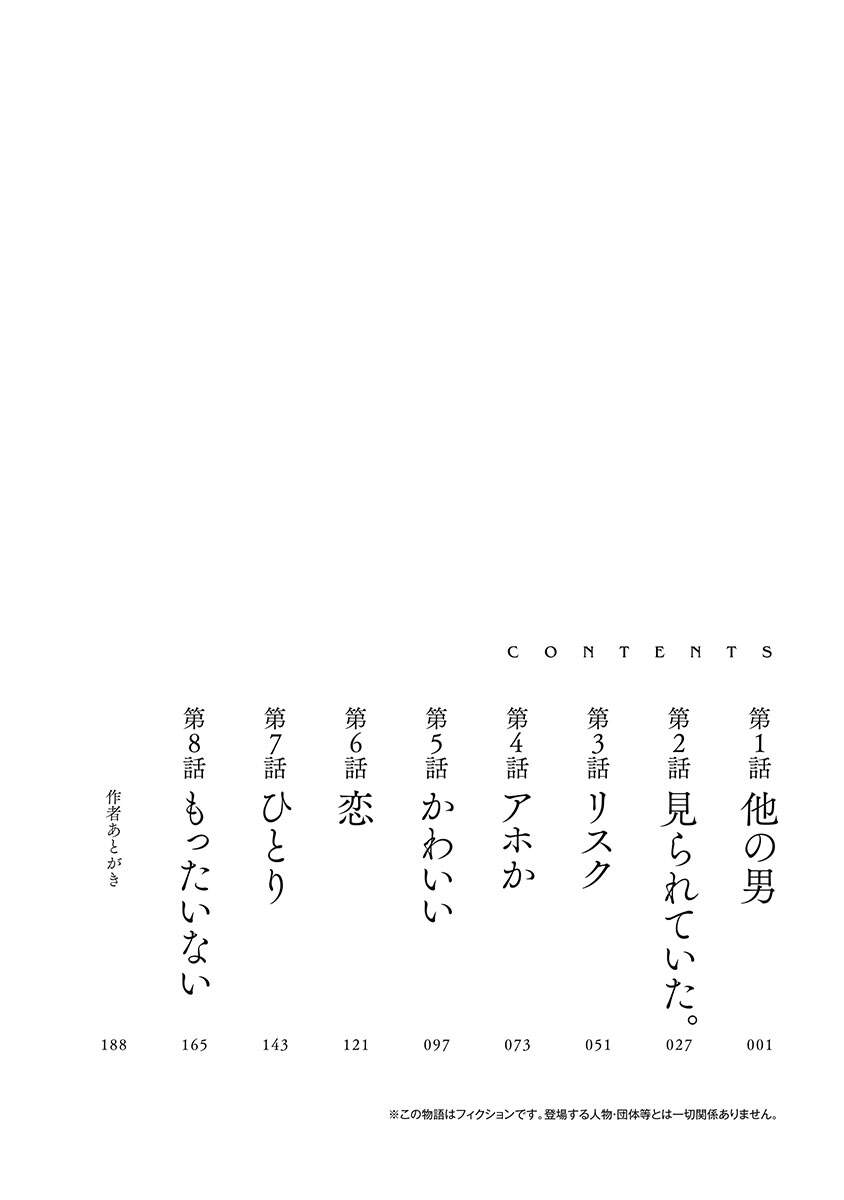 CONTENTS

第1話 他の男 001

第2話 見られていた。 027

第3話 リスク 051

第4話 アホか 073

第5話 かわいい 097

第6話 恋 121

第7話 ひとり 143

第8話 もったいない 165

作者あとがき 188

※この物語はフィクションです。登場する人物・団体等とは一切関係ありません。